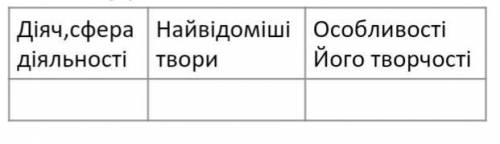 | Діяч,сфера діяльності | Найвідоміші твори | Особливості Його творчості |
|---|---|---|
| | | |